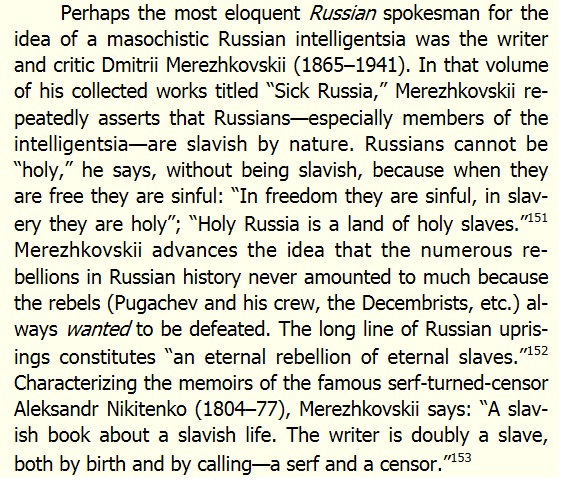 Perhaps the most eloquent Russian spokesman for the idea of a masochistic Russian intelligentsia was the writer and critic Dmitrii Merezhkovskii (1865–1941). In that volume of his collected works titled "Sick Russia," Merezhkovskii repeatedly asserts that Russians—especially members of the intelligentsia—are slavish by nature. Russians cannot be "holy," he says, without being slavish, because when they are free they are sinful: "In freedom they are sinful, in slavery they are holy"; "Holy Russia is a land of holy slaves."$^{151}$ Merezhkovskii advances the idea that the numerous rebellions in Russian history never amounted to much because the rebels (Pugachev and his crew, the Decembrists, etc.) always wanted to be defeated. The long line of Russian uprisings constitutes "an eternal rebellion of eternal slaves."$^{152}$ Characterizing the memoirs of the famous serf-turned-censor Aleksandr Nikitenko (1804–77), Merezhkovskii says: "A slavish book about a slavish life. The writer is doubly a slave, both by birth and by calling—a serf and a censor."$^{153}$